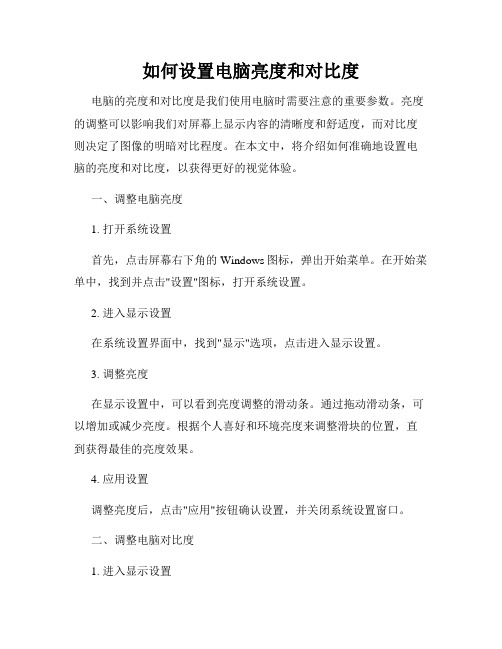 如何设置电脑亮度和对比度

电脑的亮度和对比度是我们使用电脑时需要注意的重要参数。亮度的调整可以影响我们对屏幕上显示内容的清晰度和舒适度，而对比度则决定了图像的明暗对比程度。在本文中，将介绍如何准确地设置电脑的亮度和对比度，以获得更好的视觉体验。

一、调整电脑亮度

1. 打开系统设置

首先，点击屏幕右下角的 Windows 图标，弹出开始菜单。在开始菜单中，找到并点击"设置"图标，打开系统设置。

2. 进入显示设置

在系统设置界面中，找到"显示"选项，点击进入显示设置。

3. 调整亮度

在显示设置中，可以看到亮度调整的滑动条。通过拖动滑动条，可以增加或减少亮度。根据个人喜好和环境亮度来调整滑块的位置，直到获得最佳的亮度效果。

4. 应用设置

调整亮度后，点击"应用"按钮确认设置，并关闭系统设置窗口。

二、调整电脑对比度

1. 进入显示设置